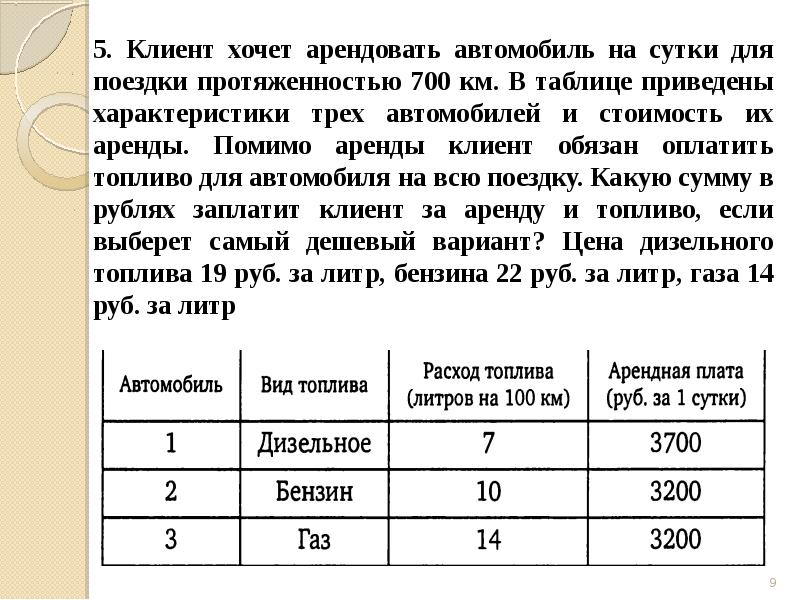 5. Клиент хочет арендовать автомобиль на сутки для поездки протяженностью 700 км. В таблице приведены характеристики трех автомобилей и стоимость их аренды. Помимо аренды клиент обязан оплатить топливо для автомобиля на всю поездку. Какую сумму в рублях заплатит клиент за аренду и топливо, если выберет самый дешевый вариант? Цена дизельного топлива 19 руб. за литр, бензина 22 руб. за литр, газа 14 руб. за литр

| Автомобиль | Вид топлива | Расход топлива (литров на 100 км) | Арендная плата (руб. за 1 сутки) |
|---|---|---|---|
| 1 | Дизельное | 7 | 3700 |
| 2 | Бензин | 10 | 3200 |
| 3 | Газ | 14 | 3200 |

9